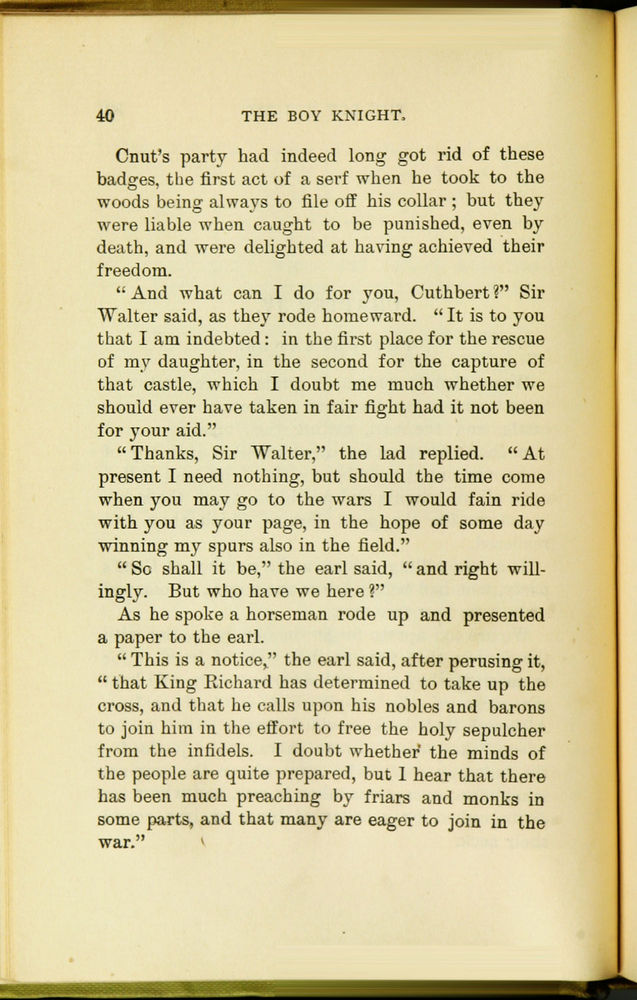 40 THE BOY KNIGHT.

Cnut's party had indeed long got rid of these badges, the first act of a serf when he took to the woods being always to file off his collar; but they were liable when caught to be punished, even by death, and were delighted at having achieved their freedom.

"And what can I do for you, Cuthbert?" Sir Walter said, as they rode homeward. "It is to you that I am indebted: in the first place for the rescue of my daughter, in the second for the capture of that castle, which I doubt me much whether we should ever have taken in fair fight had it not been for your aid."

"Thanks, Sir Walter," the lad replied. "At present I need nothing, but should the time come when you may go to the wars I would fain ride with you as your page, in the hope of some day winning my spurs also in the field."

"So shall it be," the earl said, "and right willingly. But who have we here?"

As he spoke a horseman rode up and presented a paper to the earl.

"This is a notice," the earl said, after perusing it, "that King Richard has determined to take up the cross, and that he calls upon his nobles and barons to join him in the effort to free the holy sepulcher from the infidels. I doubt whether the minds of the people are quite prepared, but I hear that there has been much preaching by friars and monks in some parts, and that many are eager to join in the war."